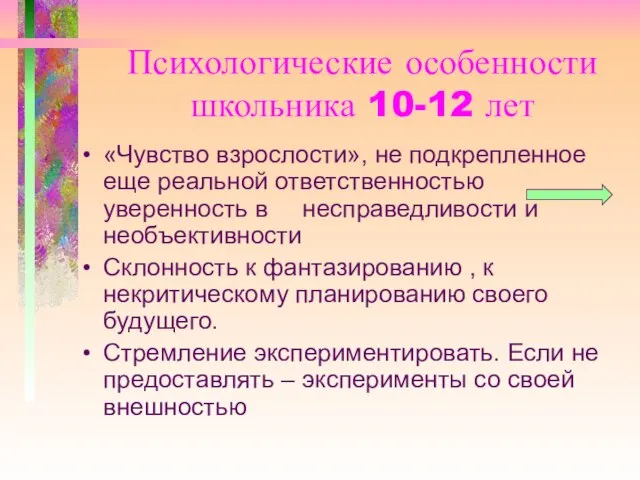 Психологические особенности школьника 10-12 лет

• «Чувство взрослости», не подкрепленное еще реальной ответственностью уверенность в несправедливости и необъективности
• Склонность к фантазированию , к некритическому планированию своего будущего.
• Стремление экспериментировать. Если не предоставлять – эксперименты со своей внешностью